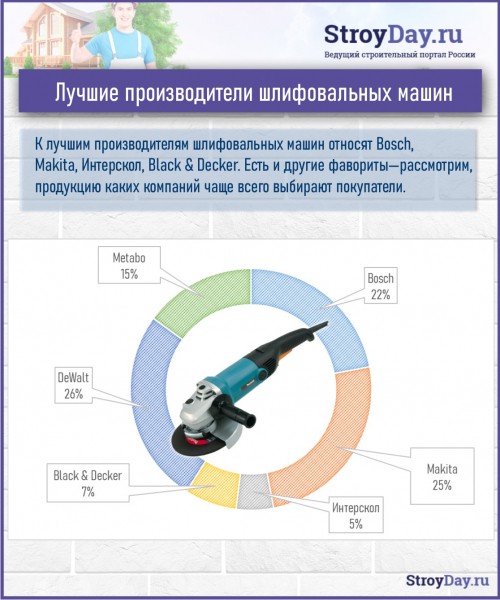 StroyDay.ru
Ведущий строительный портал России

Лучшие производители шлифовальных машин

К лучшим производителям шлифовальных машин относят Bosch, Makita, Интерскол, Black & Decker. Есть и другие фавориты—рассмотрим, продукцию каких компаний чаще всего выбирают покупатели.

Metabo
15%

Bosch
22%

DeWalt
26%

Makita
25%

Black & Decker
7%

Интерскол
5%

StroyDay.ru